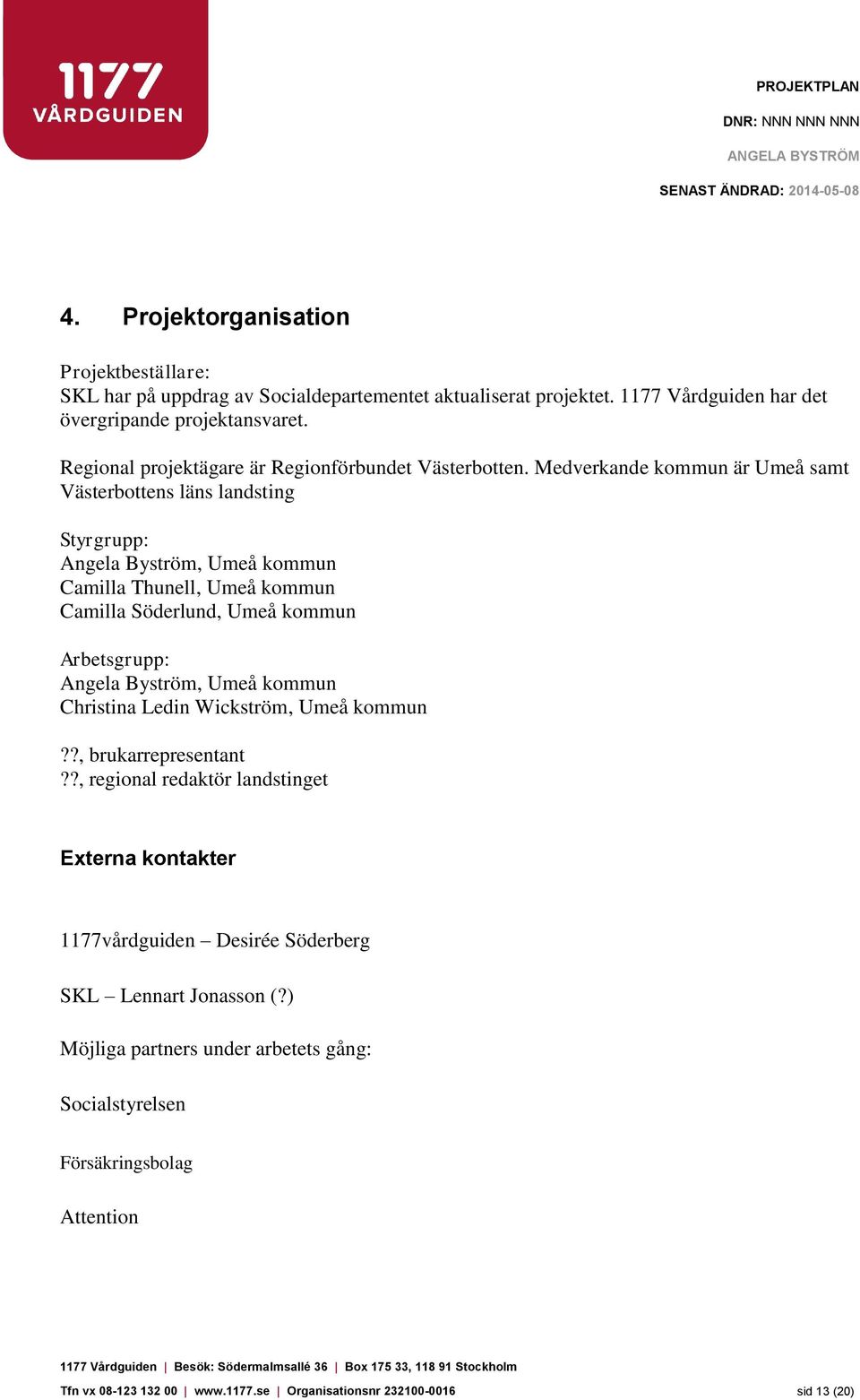 1177 VÅRDGUIDEN

PROJEKTPLAN

DNR: NNN NNN NNN

ANGELA BYSTRÖM

SENAST ÄNDRAD: 2014-05-08

4. Projektorganisation

Projektbeställare:
SKL har på uppdrag av Socialdepartementet aktualiserat projektet. 1177 Vårdguiden har det övergripande projektansvaret.

Regional projektägare är Regionförbundet Västerbotten. Medverkande kommun är Umeå samt Västerbottens läns landsting

Styrgrupp:
Angela Byström, Umeå kommun
Camilla Thunell, Umeå kommun
Camilla Söderlund, Umeå kommun

Arbetsgrupp:
Angela Byström, Umeå kommun
Christina Ledin Wickström, Umeå kommun

??, brukarrepresentant
??, regional redaktör landstinget

Externa kontakter

1177vårdguiden – Desirée Söderberg

SKL – Lennart Jonasson (?)

Möjliga partners under arbetets gång:

Socialstyrelsen

Försäkringsbolag

Attention

1177 Vårdguiden | Besök: Södermalmsallé 36 | Box 175 33, 118 91 Stockholm
Tfn vx 08-123 132 00 | www.1177.se | Organisationsnr 232100-0016

sid 13 (20)